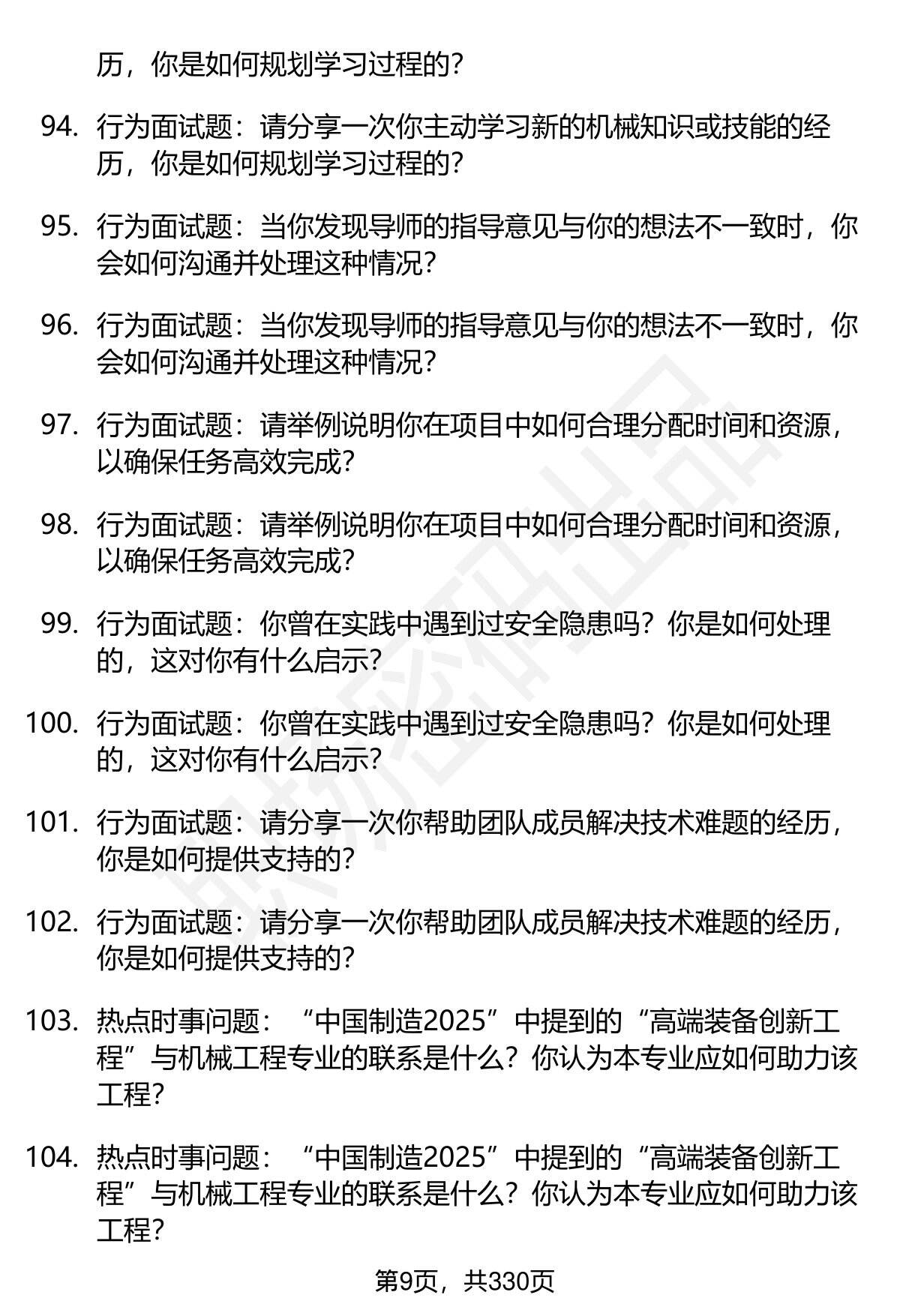 历，你是如何规划学习过程的？

94. 行为面试题：请分享一次你主动学习新的机械知识或技能的经历，你是如何规划学习过程的？

95. 行为面试题：当你发现导师的指导意见与你的想法不一致时，你会如何沟通并处理这种情况？

96. 行为面试题：当你发现导师的指导意见与你的想法不一致时，你会如何沟通并处理这种情况？

97. 行为面试题：请举例说明你在项目中如何合理分配时间和资源，以确保任务高效完成？

98. 行为面试题：请举例说明你在项目中如何合理分配时间和资源，以确保任务高效完成？

99. 行为面试题：你曾在实践中遇到过安全隐患吗？你是如何处理的，这对你有什么启示？

100. 行为面试题：你曾在实践中遇到过安全隐患吗？你是如何处理的，这对你有什么启示？

101. 行为面试题：请分享一次你帮助团队成员解决技术难题的经历，你是如何提供支持的？

102. 行为面试题：请分享一次你帮助团队成员解决技术难题的经历，你是如何提供支持的？

103. 热点时事问题：“中国制造2025”中提到的“高端装备创新工程”与机械工程专业的联系是什么？你认为本专业应如何助力该工程？

104. 热点时事问题：“中国制造2025”中提到的“高端装备创新工程”与机械工程专业的联系是什么？你认为本专业应如何助力该工程？

第9页，共330页